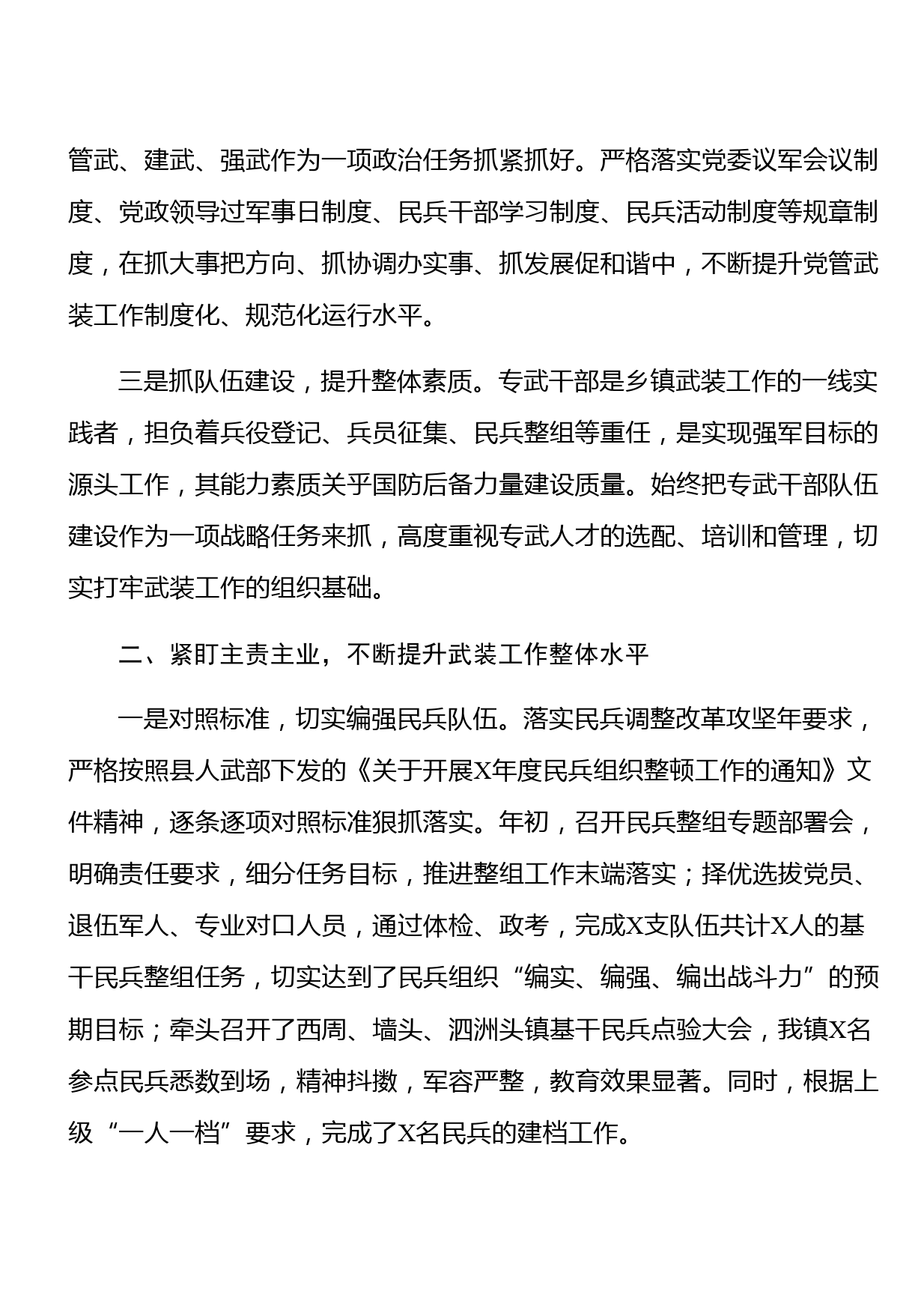 管武、建武、强武作为一项政治任务抓紧抓好。严格落实党委议军会议制度、党政领导过军事日制度、民兵干部学习制度、民兵活动制度等规章制度，在抓大事把方向、抓协调办实事、抓发展促和谐中，不断提升党管武装工作制度化、规范化运行水平。

三是抓队伍建设，提升整体素质。专武干部是乡镇武装工作的一线实践者，担负着兵役登记、兵员征集、民兵整组等重任，是实现强军目标的源头工作，其能力素质关乎国防后备力量建设质量。始终把专武干部队伍建设作为一项战略任务来抓，高度重视专武人才的选配、培训和管理，切实打牢武装工作的组织基础。

二、紧盯主责主业，不断提升武装工作整体水平

一是对照标准，切实编强民兵队伍。落实民兵调整改革攻坚年要求，严格按照县人武部下发的《关于开展X年度民兵组织整顿工作的通知》文件精神，逐条逐项对照标准狠抓落实。年初，召开民兵整组专题部署会，明确责任要求，细分任务目标，推进整组工作末端落实；择优选拔党员、退伍军人、专业对口人员，通过体检、政考，完成X支队伍共计X人的基干民兵整组任务，切实达到了民兵组织“编实、编强、编出战斗力”的预期目标；牵头召开了西周、墙头、泗洲头镇基干民兵点验大会，我镇X名参点民兵悉数到场，精神抖擞，军容严整，教育效果显著。同时，根据上级“一人一档”要求，完成了X名民兵的建档工作。